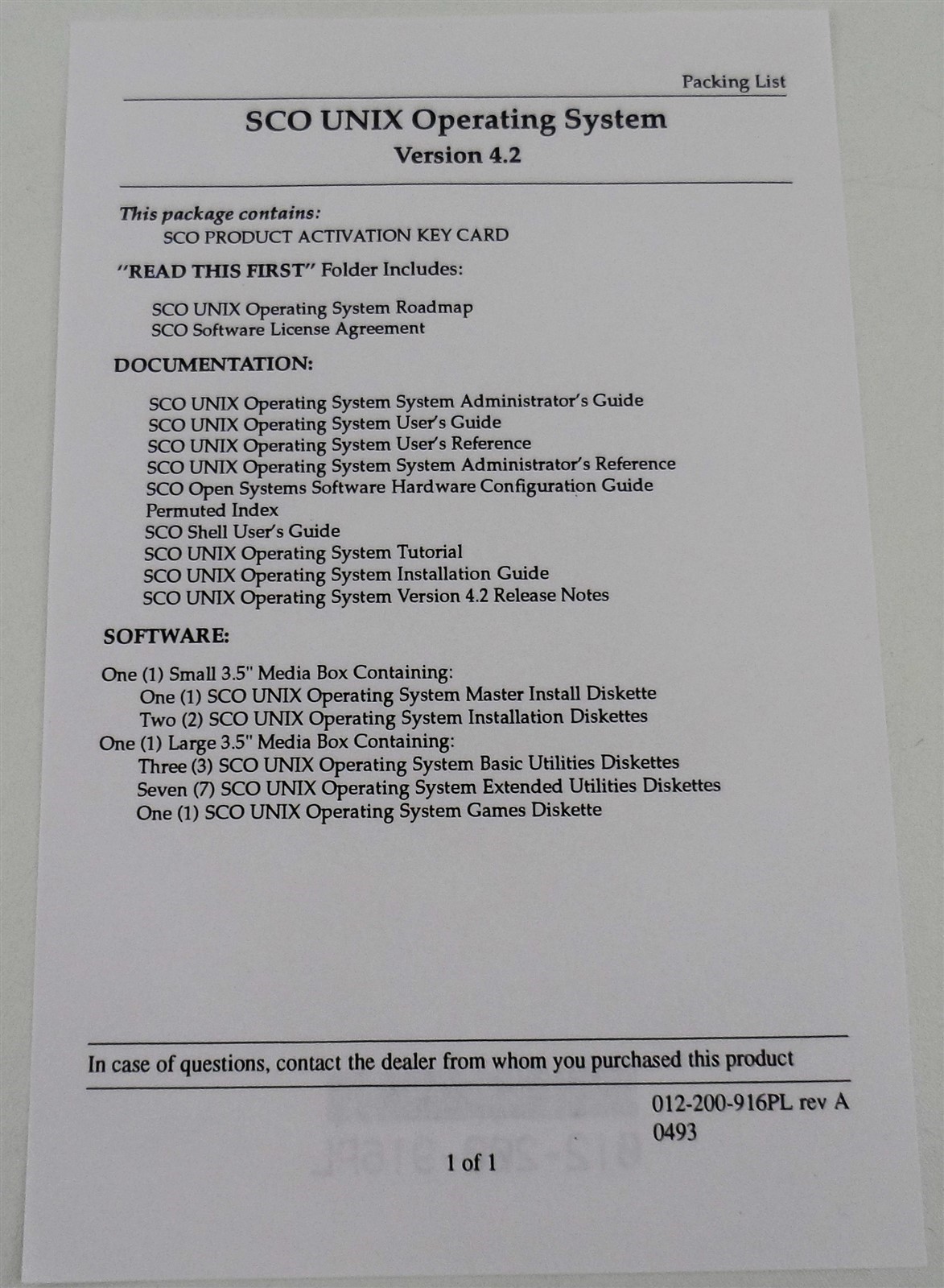 Packing List

SCO UNIX Operating System
Version 4.2

This package contains:
SCO PRODUCT ACTIVATION KEY CARD

"READ THIS FIRST" Folder Includes:

SCO UNIX Operating System Roadmap
SCO Software License Agreement

DOCUMENTATION:

SCO UNIX Operating System System Administrator's Guide
SCO UNIX Operating System User's Guide
SCO UNIX Operating System User's Reference
SCO UNIX Operating System System Administrator's Reference
SCO Open Systems Software Hardware Configuration Guide
Permuted Index
SCO Shell User's Guide
SCO UNIX Operating System Tutorial
SCO UNIX Operating System Installation Guide
SCO UNIX Operating System Version 4.2 Release Notes

SOFTWARE:

One (1) Small 3.5" Media Box Containing:
One (1) SCO UNIX Operating System Master Install Diskette
Two (2) SCO UNIX Operating System Installation Diskettes
One (1) Large 3.5" Media Box Containing:
Three (3) SCO UNIX Operating System Basic Utilities Diskettes
Seven (7) SCO UNIX Operating System Extended Utilities Diskettes
One (1) SCO UNIX Operating System Games Diskette

In case of questions, contact the dealer from whom you purchased this product

012-200-916PL rev A
0493

1 of 1